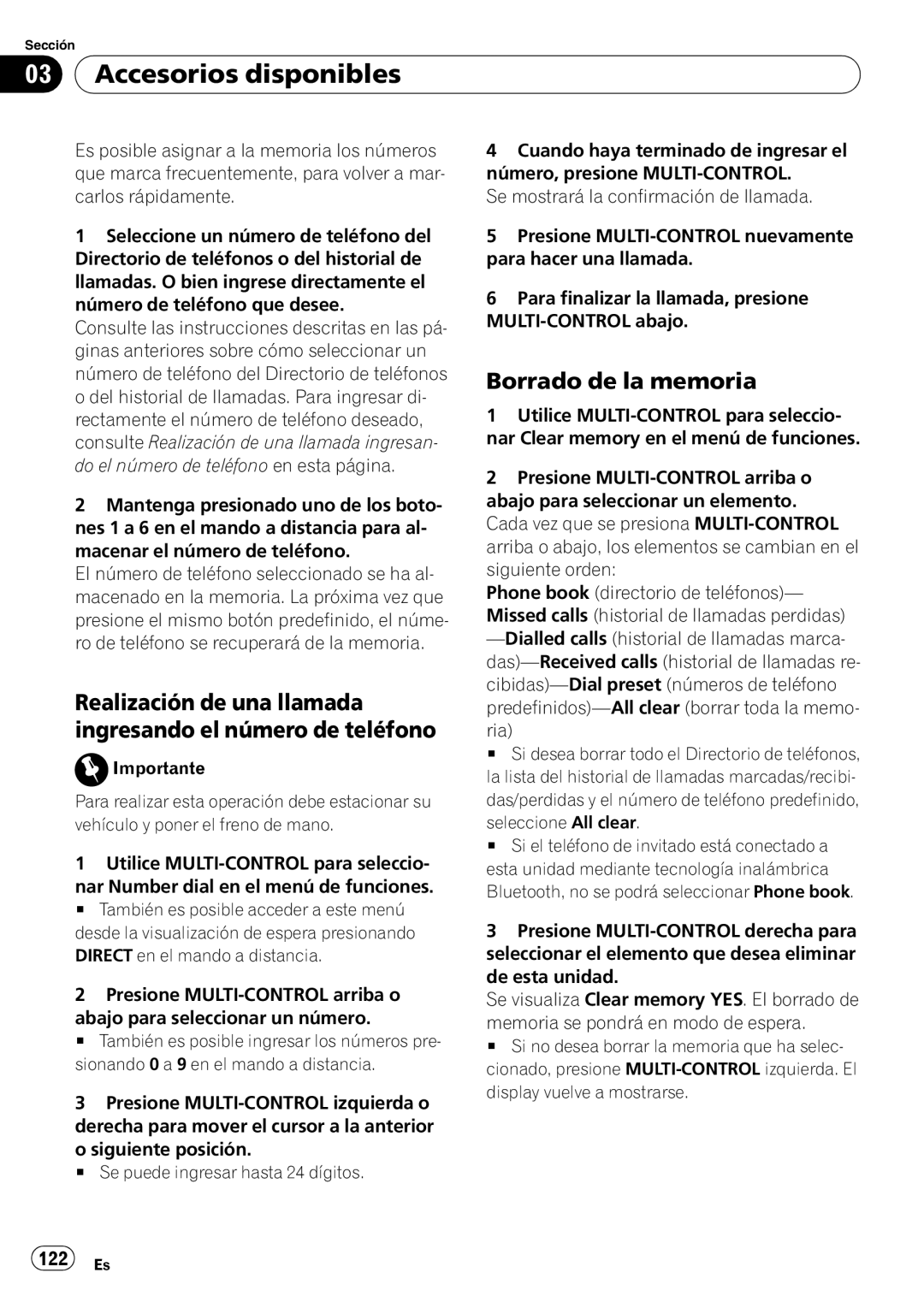 Sección
03 Accesorios disponibles

Es posible asignar a la memoria los números que marca frecuentemente, para volver a marcarlos rápidamente.

1 Seleccione un número de teléfono del Directorio de teléfonos o del historial de llamadas. O bien ingrese directamente el número de teléfono que desee.
Consulte las instrucciones descritas en las páginas anteriores sobre cómo seleccionar un número de teléfono del Directorio de teléfonos o del historial de llamadas. Para ingresar directamente el número de teléfono deseado, consulte Realización de una llamada ingresando el número de teléfono en esta página.

2 Mantenga presionado uno de los botones 1 a 6 en el mando a distancia para almacenar el número de teléfono.
El número de teléfono seleccionado se ha almacenado en la memoria. La próxima vez que presione el mismo botón predefinido, el número de teléfono se recuperará de la memoria.

Realización de una llamada ingresando el número de teléfono

Importante
Para realizar esta operación debe estacionar su vehículo y poner el freno de mano.

1 Utilice MULTI-CONTROL para seleccionar Number dial en el menú de funciones.
■ También es posible acceder a este menú desde la visualización de espera presionando DIRECT en el mando a distancia.

2 Presione MULTI-CONTROL arriba o abajo para seleccionar un número.
■ También es posible ingresar los números presionando 0 a 9 en el mando a distancia.

3 Presione MULTI-CONTROL izquierda o derecha para mover el cursor a la anterior o siguiente posición.
■ Se puede ingresar hasta 24 dígitos.

4 Cuando haya terminado de ingresar el número, presione MULTI-CONTROL.
Se mostrará la confirmación de llamada.

5 Presione MULTI-CONTROL nuevamente para hacer una llamada.

6 Para finalizar la llamada, presione MULTI-CONTROL abajo.

Borrado de la memoria

1 Utilice MULTI-CONTROL para seleccionar Clear memory en el menú de funciones.

2 Presione MULTI-CONTROL arriba o abajo para seleccionar un elemento.
Cada vez que se presiona MULTI-CONTROL arriba o abajo, los elementos se cambian en el siguiente orden:
Phone book (directorio de teléfonos)—Missed calls (historial de llamadas perdidas)—Dialled calls (historial de llamadas marcadas)—Received calls (historial de llamadas recibidas)—Dial preset (números de teléfono predefinidos)—All clear (borrar toda la memoria)
■ Si desea borrar todo el Directorio de teléfonos, la lista del historial de llamadas marcadas/recibidas/perdidas y el número de teléfono predefinido, seleccione All clear.
■ Si el teléfono de invitado está conectado a esta unidad mediante tecnología inalámbrica Bluetooth, no se podrá seleccionar Phone book.

3 Presione MULTI-CONTROL derecha para seleccionar el elemento que desea eliminar de esta unidad.
Se visualiza Clear memory YES. El borrado de memoria se pondrá en modo de espera.
■ Si no desea borrar la memoria que ha seleccionado, presione MULTI-CONTROL izquierda. El display vuelve a mostrarse.

122 Es